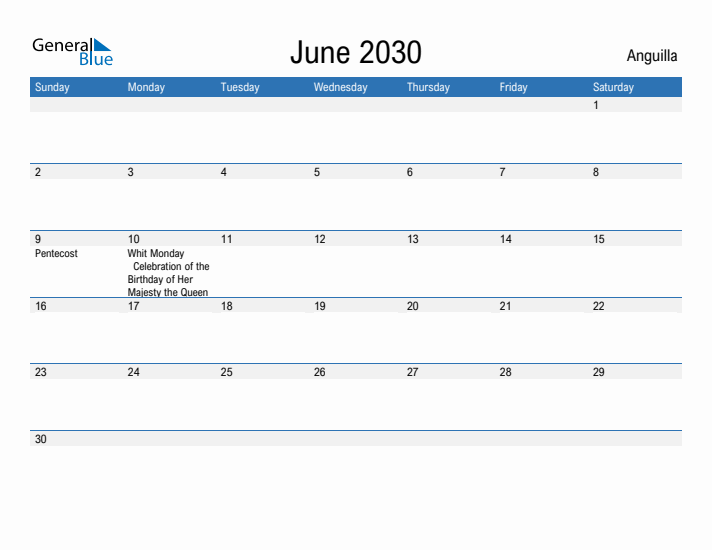 General Blue

June 2030

Anguilla

| Sunday | Monday | Tuesday | Wednesday | Thursday | Friday | Saturday |
|---|---|---|---|---|---|---|
| | | | | | | 1 |
| 2 | 3 | 4 | 5 | 6 | 7 | 8 |
| 9 Pentecost | 10 Whit Monday Celebration of the Birthday of Her Majesty the Queen | 11 | 12 | 13 | 14 | 15 |
| 16 | 17 | 18 | 19 | 20 | 21 | 22 |
| 23 | 24 | 25 | 26 | 27 | 28 | 29 |
| 30 | | | | | | |